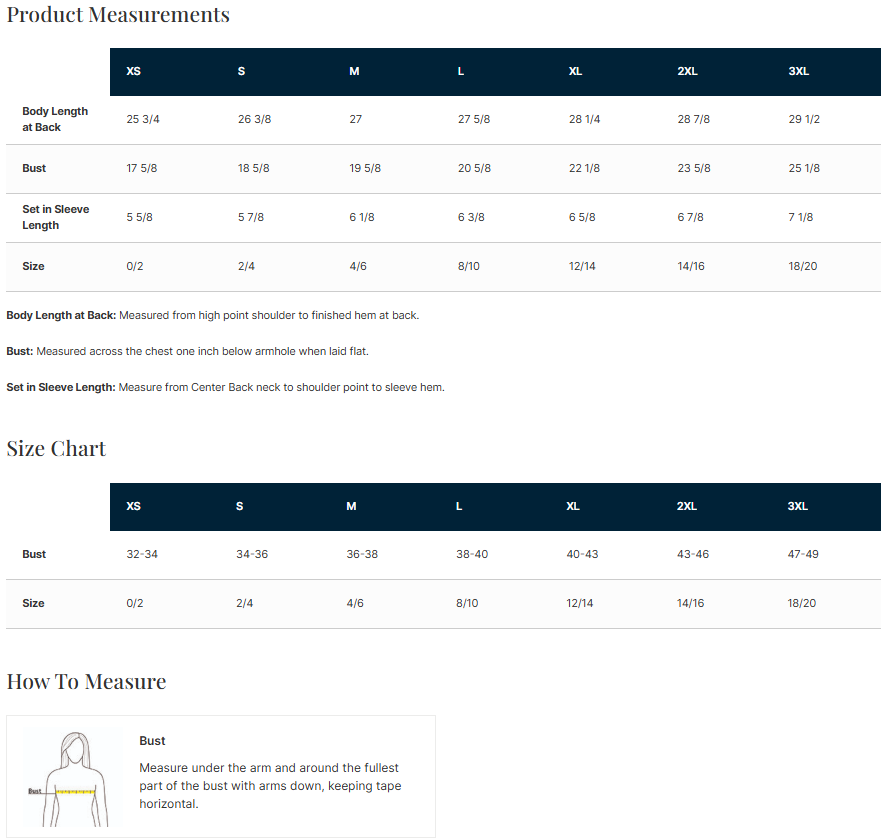 Product Measurements

| | XS | S | M | L | XL | 2XL | 3XL |
|---|---|---|---|---|---|---|---|
| Body Length at Back | 25 3/4 | 26 3/8 | 27 | 27 5/8 | 28 1/4 | 28 7/8 | 29 1/2 |
| Bust | 17 5/8 | 18 5/8 | 19 5/8 | 20 5/8 | 22 1/8 | 23 5/8 | 25 1/8 |
| Set in Sleeve Length | 5 5/8 | 5 7/8 | 6 1/8 | 6 3/8 | 6 5/8 | 6 7/8 | 7 1/8 |
| Size | 0/2 | 2/4 | 4/6 | 8/10 | 12/14 | 14/16 | 18/20 |

Body Length at Back: Measured from high point shoulder to finished hem at back.

Bust: Measured across the chest one inch below armhole when laid flat.

Set in Sleeve Length: Measure from Center Back neck to shoulder point to sleeve hem.

Size Chart

| | XS | S | M | L | XL | 2XL | 3XL |
|---|---|---|---|---|---|---|---|
| Bust | 32-34 | 34-36 | 36-38 | 38-40 | 40-43 | 43-46 | 47-49 |
| Size | 0/2 | 2/4 | 4/6 | 8/10 | 12/14 | 14/16 | 18/20 |

How To Measure

Bust

Bust

Measure under the arm and around the fullest part of the bust with arms down, keeping tape horizontal.